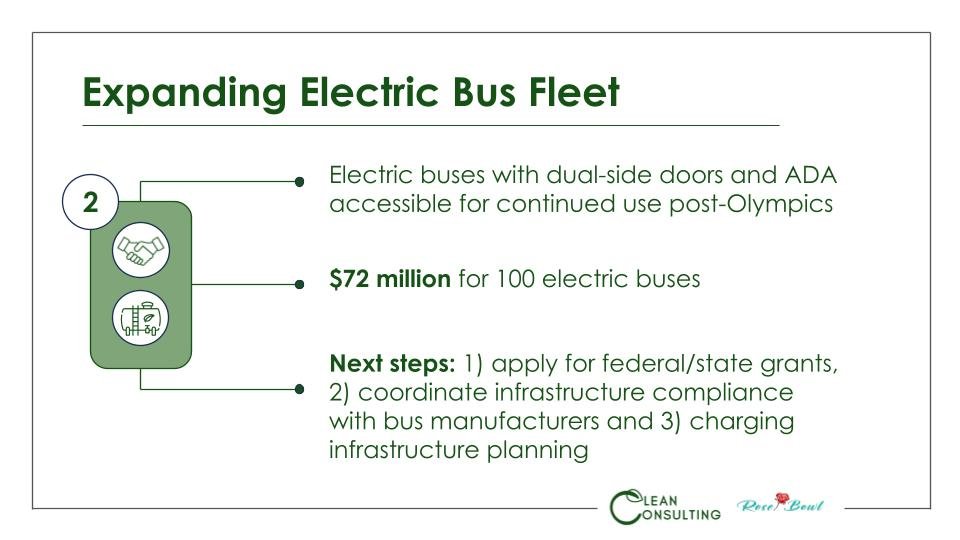 Expanding Electric Bus Fleet

2

Electric buses with dual-side doors and ADA accessible for continued use post-Olympics

$72 million for 100 electric buses

Next steps: 1) apply for federal/state grants, 2) coordinate infrastructure compliance with bus manufacturers and 3) charging infrastructure planning

CLEAN CONSULTING

Rose Bowl